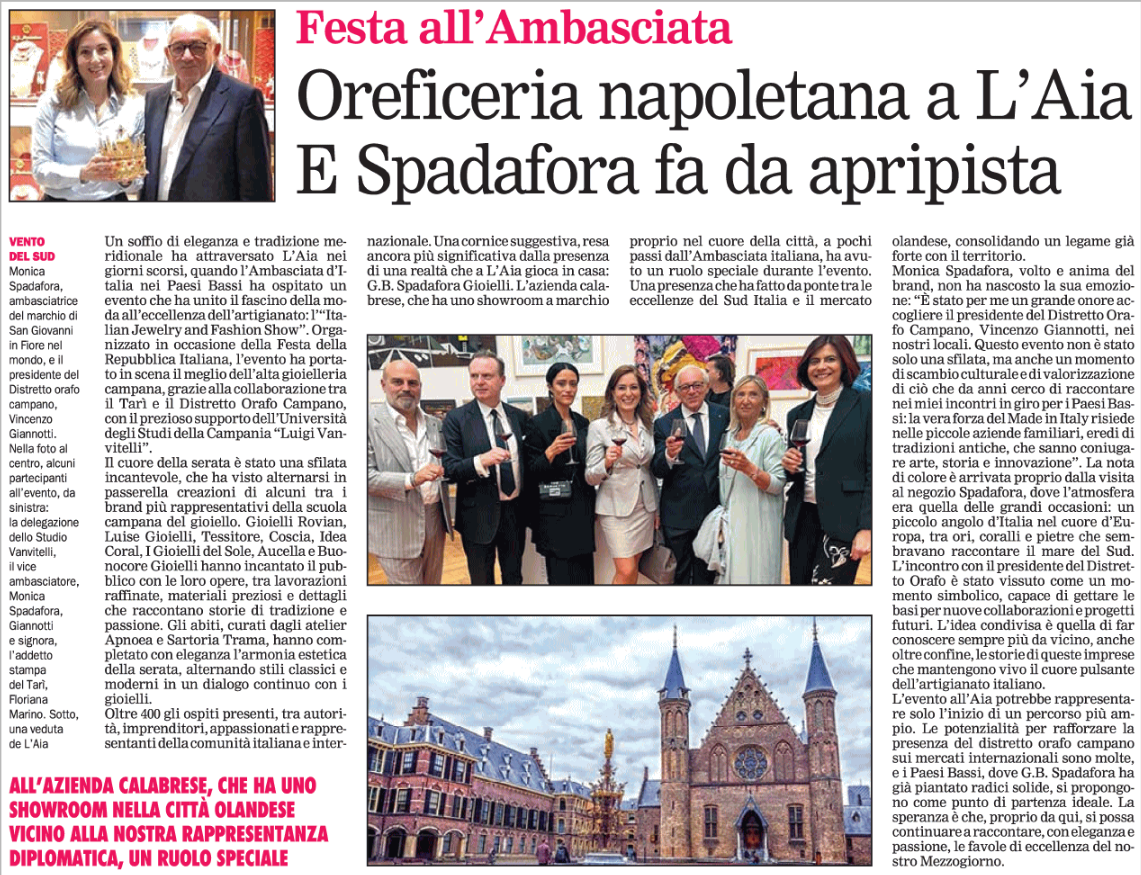 Festa all'Ambasciata

Oreficeria napoletana a L'Aia E Spadafora fa da apripista

VENTO DEL SUD

Monica Spadafora, ambasciatrice del marchio di San Giovanni in Fiore nel mondo, e il presidente del Distretto orafo campano, Vincenzo Giannotti. Nella foto al centro, alcuni partecipanti all'evento, da sinistra: la delegazione dello Studio Vanvitelli, il vice ambasciatore, Monica Spadafora, Giannotti e signora, l'addetto stampa del Tarì, Floriana Marino. Sotto, una veduta de L'Aia

Un soffio di eleganza e tradizione meridionale ha attraversato L'Aia nei giorni scorsi, quando l'Ambasciata d'Italia nei Paesi Bassi ha ospitato un evento che ha unito il fascino della moda all'eccellenza dell'artigianato: l'"Italian Jewelry and Fashion Show". Organizzato in occasione della Festa della Repubblica Italiana, l'evento ha portato in scena il meglio dell'alta gioielleria campana, grazie alla collaborazione tra il Tarì e il Distretto Orafo Campano, con il prezioso supporto dell'Università degli Studi della Campania "Luigi Vanvitelli".

Il cuore della serata è stato una sfilata incantevole, che ha visto alternarsi in passerella creazioni di alcuni tra i brand più rappresentativi della scuola campana del gioiello. Gioielli Rovian, Luise Gioielli, Tessitore, Coscia, Idea Coral, I Gioielli del Sole, Aucella e Buonocore Gioielli hanno incantato il pubblico con le loro opere, tra lavorazioni raffinate, materiali preziosi e dettagli che raccontano storie di tradizione e passione. Gli abiti, curati dagli atelier Apnoea e Sartoria Trama, hanno completato con eleganza l'armonia estetica della serata, alternando stili classici e moderni in un dialogo continuo con i gioielli.

Oltre 400 gli ospiti presenti, tra autorità, imprenditori, appassionati e rappresentanti della comunità italiana e internazionale. Una cornice suggestiva, resa ancora più significativa dalla presenza di una realtà che a L'Aia gioca in casa: G.B. Spadafora Gioielli. L'azienda calabrese, che ha uno showroom a marchio proprio nel cuore della città, a pochi passi dall'Ambasciata italiana, ha avuto un ruolo speciale durante l'evento. Una presenza che ha fatto da ponte tra le eccellenze del Sud Italia e il mercato olandese, consolidando un legame già forte con il territorio.

Monica Spadafora, volto e anima del brand, non ha nascosto la sua emozione: "È stato per me un grande onore accogliere il presidente del Distretto Orafo Campano, Vincenzo Giannotti, nei nostri locali. Questo evento non è stato solo una sfilata, ma anche un momento di scambio culturale e di valorizzazione di ciò che da anni cerco di raccontare nei miei incontri in giro per i Paesi Bassi: la vera forza del Made in Italy risiede nelle piccole aziende familiari, eredi di tradizioni antiche, che sanno coniugare arte, storia e innovazione". La nota di colore è arrivata proprio dalla visita al negozio Spadafora, dove l'atmosfera era quella delle grandi occasioni: un piccolo angolo d'Italia nel cuore d'Europa, tra ori, coralli e pietre che sembravano raccontare il mare del Sud. L'incontro con il presidente del Distretto Orafo è stato vissuto come un momento simbolico, capace di gettare le basi per nuove collaborazioni e progetti futuri. L'idea condivisa è quella di far conoscere sempre più da vicino, anche oltre confine, le storie di queste imprese che mantengono vivo il cuore pulsante dell'artigianato italiano.

L'evento all'Aia potrebbe rappresentare solo l'inizio di un percorso più ampio. Le potenzialità per rafforzare la presenza del distretto orafo campano sui mercati internazionali sono molte, e i Paesi Bassi, dove G.B. Spadafora ha già piantato radici solide, si propongono come punto di partenza ideale. La speranza è che, proprio da qui, si possa continuare a raccontare, con eleganza e passione, le favole di eccellenza del nostro Mezzogiorno.

ALL'AZIENDA CALABRESE, CHE HA UNO SHOWROOM NELLA CITTÀ OLANDESE VICINO ALLA NOSTRA RAPPRESENTANZA DIPLOMATICA, UN RUOLO SPECIALE